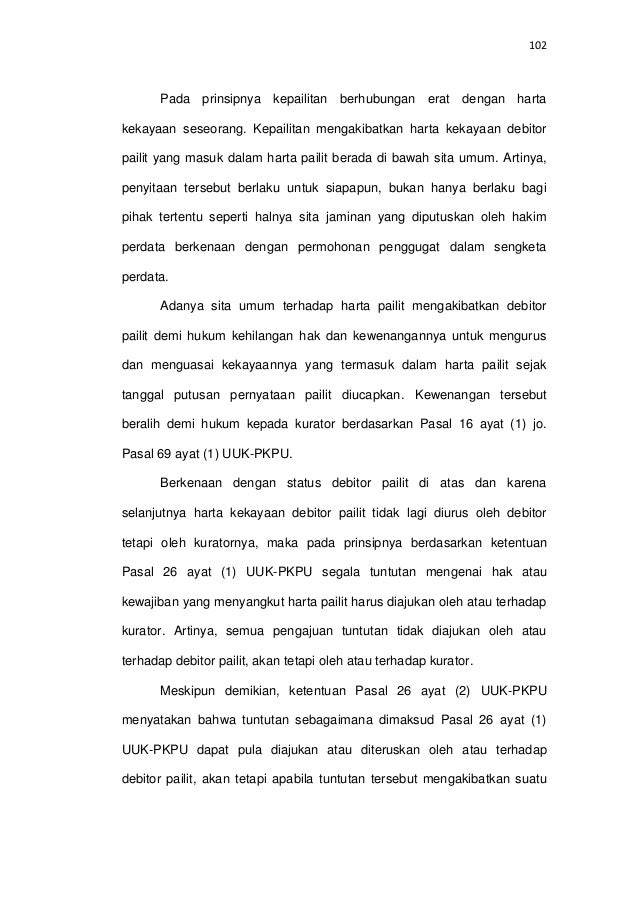 102

Pada prinsipnya kepailitan berhubungan erat dengan harta kekayaan seseorang. Kepailitan mengakibatkan harta kekayaan debitor pailit yang masuk dalam harta pailit berada di bawah sita umum. Artinya, penyitaan tersebut berlaku untuk siapapun, bukan hanya berlaku bagi pihak tertentu seperti halnya sita jaminan yang diputuskan oleh hakim perdata berkenaan dengan permohonan penggugat dalam sengketa perdata.

Adanya sita umum terhadap harta pailit mengakibatkan debitor pailit demi hukum kehilangan hak dan kewenangannya untuk mengurus dan menguasai kekayaannya yang termasuk dalam harta pailit sejak tanggal putusan pernyataan pailit diucapkan. Kewenangan tersebut beralih demi hukum kepada kurator berdasarkan Pasal 16 ayat (1) jo. Pasal 69 ayat (1) UUK-PKPU.

Berkenaan dengan status debitor pailit di atas dan karena selanjutnya harta kekayaan debitor pailit tidak lagi diurus oleh debitor tetapi oleh kuratornya, maka pada prinsipnya berdasarkan ketentuan Pasal 26 ayat (1) UUK-PKPU segala tuntutan mengenai hak atau kewajiban yang menyangkut harta pailit harus diajukan oleh atau terhadap kurator. Artinya, semua pengajuan tuntutan tidak diajukan oleh atau terhadap debitor pailit, akan tetapi oleh atau terhadap kurator.

Meskipun demikian, ketentuan Pasal 26 ayat (2) UUK-PKPU menyatakan bahwa tuntutan sebagaimana dimaksud Pasal 26 ayat (1) UUK-PKPU dapat pula diajukan atau diteruskan oleh atau terhadap debitor pailit, akan tetapi apabila tuntutan tersebut mengakibatkan suatu